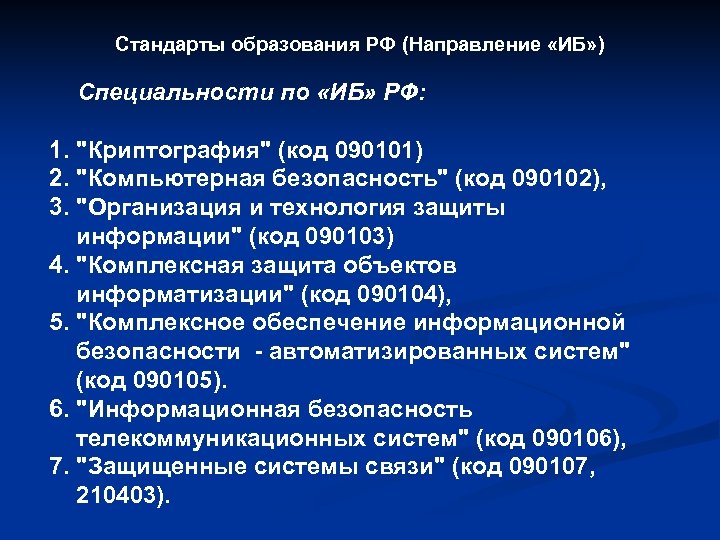 Стандарты образования РФ (Направление «ИБ»)

Специальности по «ИБ» РФ:

1. "Криптография" (код 090101)
2. "Компьютерная безопасность" (код 090102),
3. "Организация и технология защиты информации" (код 090103)
4. "Комплексная защита объектов информатизации" (код 090104),
5. "Комплексное обеспечение информационной безопасности - автоматизированных систем" (код 090105).
6. "Информационная безопасность телекоммуникационных систем" (код 090106),
7. "Защищенные системы связи" (код 090107, 210403).